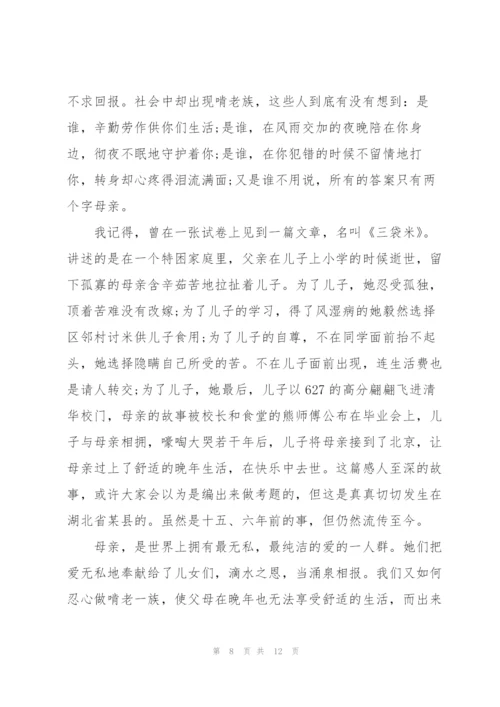 不求回报。社会中却出现啃老族，这些人到底有没有想到：是谁，辛勤劳作供你们生活;是谁，在风雨交加的夜晚陪在你身边，彻夜不眠地守护着你;是谁，在你犯错的时候不留情地打你，转身却心疼得泪流满面;又是谁不用说，所有的答案只有两个字母亲。

我记得，曾在一张试卷上见到一篇文章，名叫《三袋米》。讲述的是在一个特困家庭里，父亲在儿子上小学的时候逝世，留下孤寡的母亲含辛茹苦地拉扯着儿子。为了儿子，她忍受孤独，顶着苦难没有改嫁;为了儿子的学习，得了风湿病的她毅然选择区邻村讨米供儿子食用;为了儿子的自尊，不在同学面前抬不起头，她选择隐瞒自己所受的苦。不在儿子面前出现，连生活费也是请人转交;为了儿子，她最后，儿子以627的高分翩翩飞进清华校门，母亲的故事被校长和食堂的熊师傅公布在毕业会上，儿子与母亲相拥，嚎啕大哭若干年后，儿子将母亲接到了北京，让母亲过上了舒适的晚年生活，在快乐中去世。这篇感人至深的故事，或许大家会以为是编出来做考题的，但这是真真切切发生在湖北省某县的。虽然是十五、六年前的事，但仍然流传至今。

母亲，是世界上拥有最无私，最纯洁的爱的一人群。她们把爱无私地奉献给了儿女们，滴水之恩，当涌泉相报。我们又如何忍心做啃老一族，使父母在晚年也无法享受舒适的生活，而出来

第 8 页 共 12 页